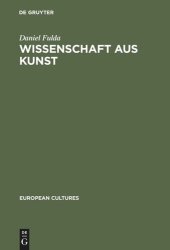 DE GRUYTER

Daniel Fulda
WISSENSCHAFT AUS KUNST

EUROPEAN CULTURES

DE
G